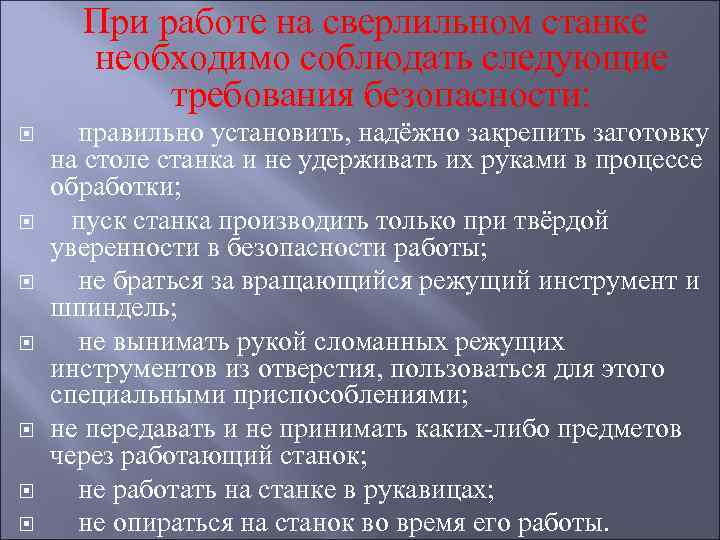 При работе на сверлильном станке необходимо соблюдать следующие требования безопасности:

правильно установить, надёжно закрепить заготовку на столе станка и не удерживать их руками в процессе обработки;

пуск станка производить только при твёрдой уверенности в безопасности работы;

не браться за вращающийся режущий инструмент и шпиндель;

не вынимать рукой сломанных режущих инструментов из отверстия, пользоваться для этого специальными приспособлениями;

не передавать и не принимать каких-либо предметов через работающий станок;

не работать на станке в рукавицах;

не опираться на станок во время его работы.